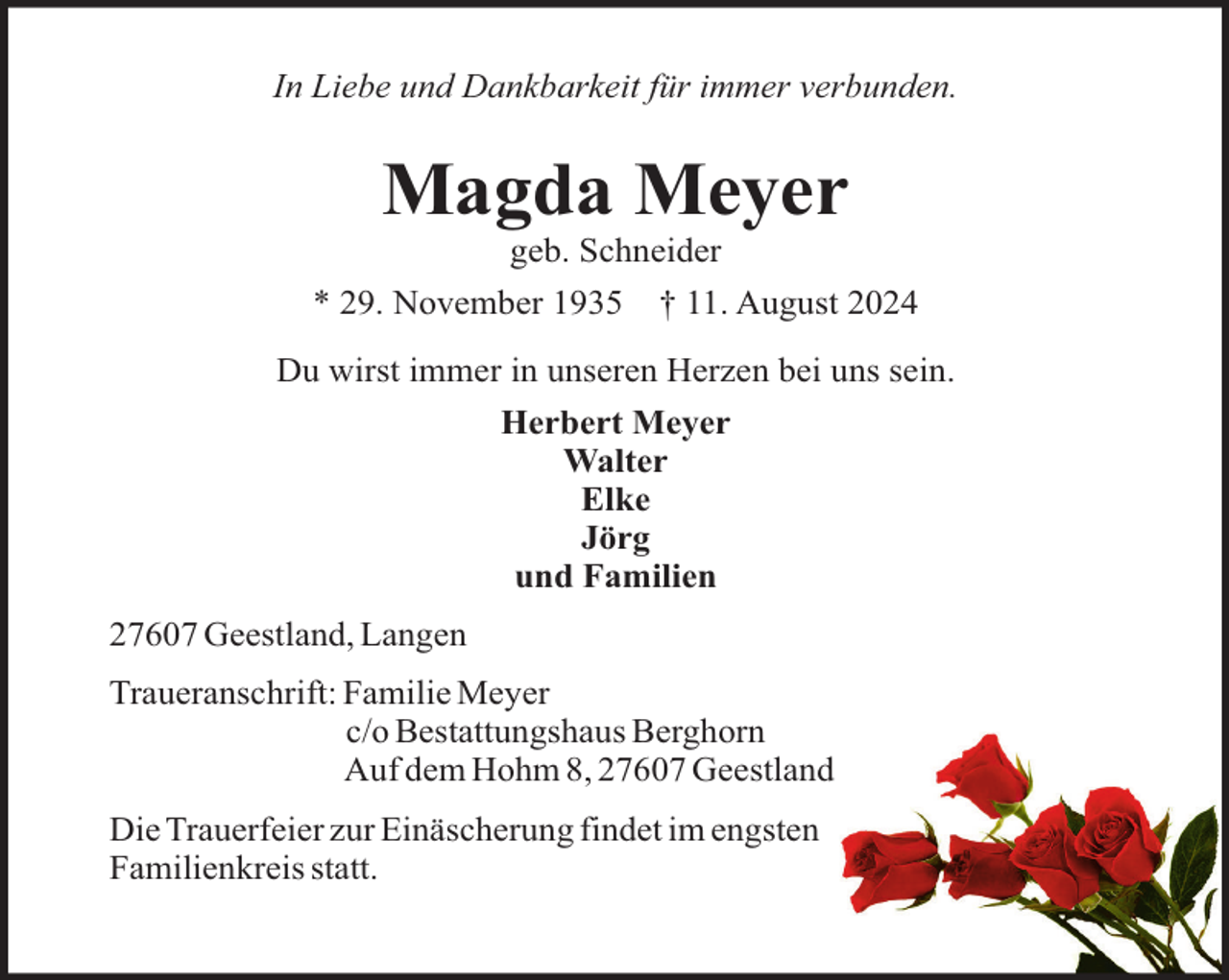 In Liebe und Dankbarkeit für immer verbunden.

Magda Meyer
geb. Schneider

* 29. November 1935 † 11. August 2024

Du wirst immer in unseren Herzen bei uns sein.

Herbert Meyer
Walter
Elke
Jörg
und Familien

27607 Geestland, Langen

Traueranschrift: Familie Meyer
c/o Bestattungshaus Berghorn
Auf dem Hohm 8, 27607 Geestland

Die Trauerfeier zur Einäscherung findet im engsten Familienkreis statt.